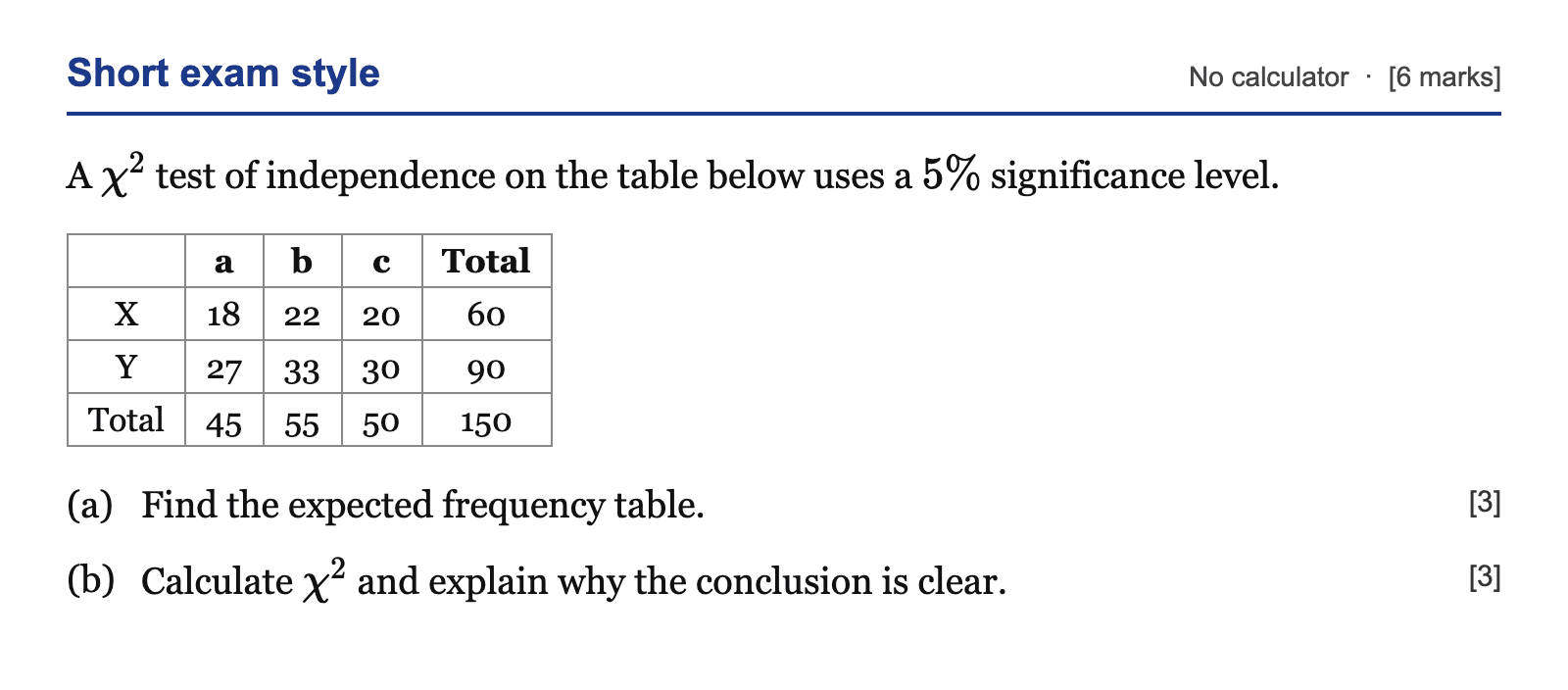 Short exam style

No calculator · [6 marks]

A $\chi^2$ test of independence on the table below uses a 5% significance level.

|  | a | b | c | Total |
|---|---|---|---|---|
| X | 18 | 22 | 20 | 60 |
| Y | 27 | 33 | 30 | 90 |
| Total | 45 | 55 | 50 | 150 |

(a) Find the expected frequency table. [3]

(b) Calculate $\chi^2$ and explain why the conclusion is clear. [3]